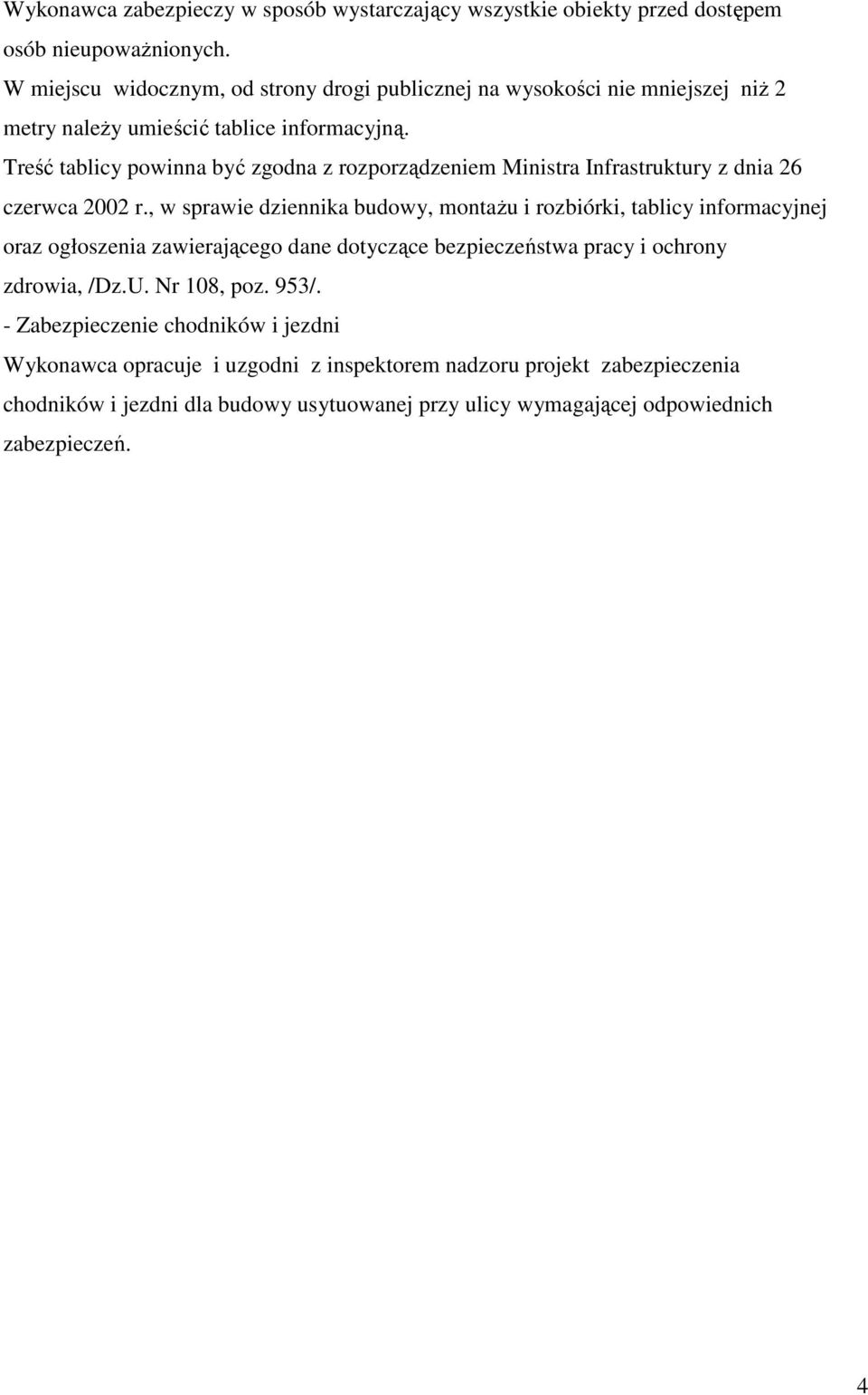 Wykonawca zabezpieczy w sposób wystarczający wszystkie obiekty przed dostępem osób nieupoważnionych.

W miejscu widocznym, od strony drogi publicznej na wysokości nie mniejszej niż 2 metry należy umieścić tablice informacyjną.

Treść tablicy powinna być zgodna z rozporządzeniem Ministra Infrastruktury z dnia 26 czerwca 2002 r., w sprawie dziennika budowy, montażu i rozbiórki, tablicy informacyjnej oraz ogłoszenia zawierającego dane dotyczące bezpieczeństwa pracy i ochrony zdrowia, /Dz.U. Nr 108, poz. 953/.

- Zabezpieczenie chodników i jezdni

Wykonawca opracuje i uzgodni z inspektorem nadzoru projekt zabezpieczenia chodników i jezdni dla budowy usytuowanej przy ulicy wymagającej odpowiednich zabezpieczeń.

4